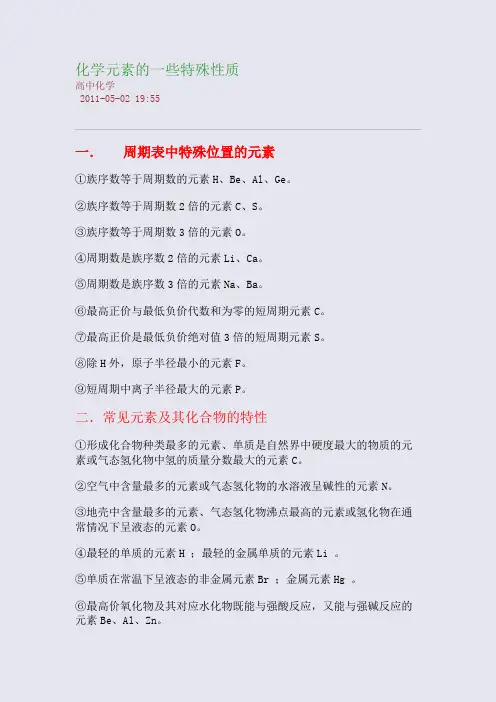 化学元素的一些特殊性质
高中化学
2011-05-02 19:55

一.　　周期表中特殊位置的元素

①族序数等于周期数的元素 H、Be、Al、Ge。

②族序数等于周期数 2 倍的元素 C、S。

③族序数等于周期数 3 倍的元素 O。

④周期数是族序数 2 倍的元素 Li、Ca。

⑤周期数是族序数 3 倍的元素 Na、Ba。

⑥最高正价与最低负价代数和为零的短周期元素 C。

⑦最高正价是最低负价绝对值 3 倍的短周期元素 S。

⑧除 H 外，原子半径最小的元素 F。

⑨短周期中离子半径最大的元素 P。

二．常见元素及其化合物的特性

①形成化合物种类最多的元素、单质是自然界中硬度最大的物质的元素或气态氢化物中氢的质量分数最大的元素 C。

②空气中含量最多的元素或气态氢化物的水溶液呈碱性的元素 N。

③地壳中含量最多的元素、气态氢化物沸点最高的元素或氢化物在通常情况下呈液态的元素 O。

④最轻的单质的元素 H ；最轻的金属单质的元素 Li 。

⑤单质在常温下呈液态的非金属元素 Br ；金属元素 Hg 。

⑥最高价氧化物及其对应水化物既能与强酸反应，又能与强碱反应的元素 Be、Al、Zn。